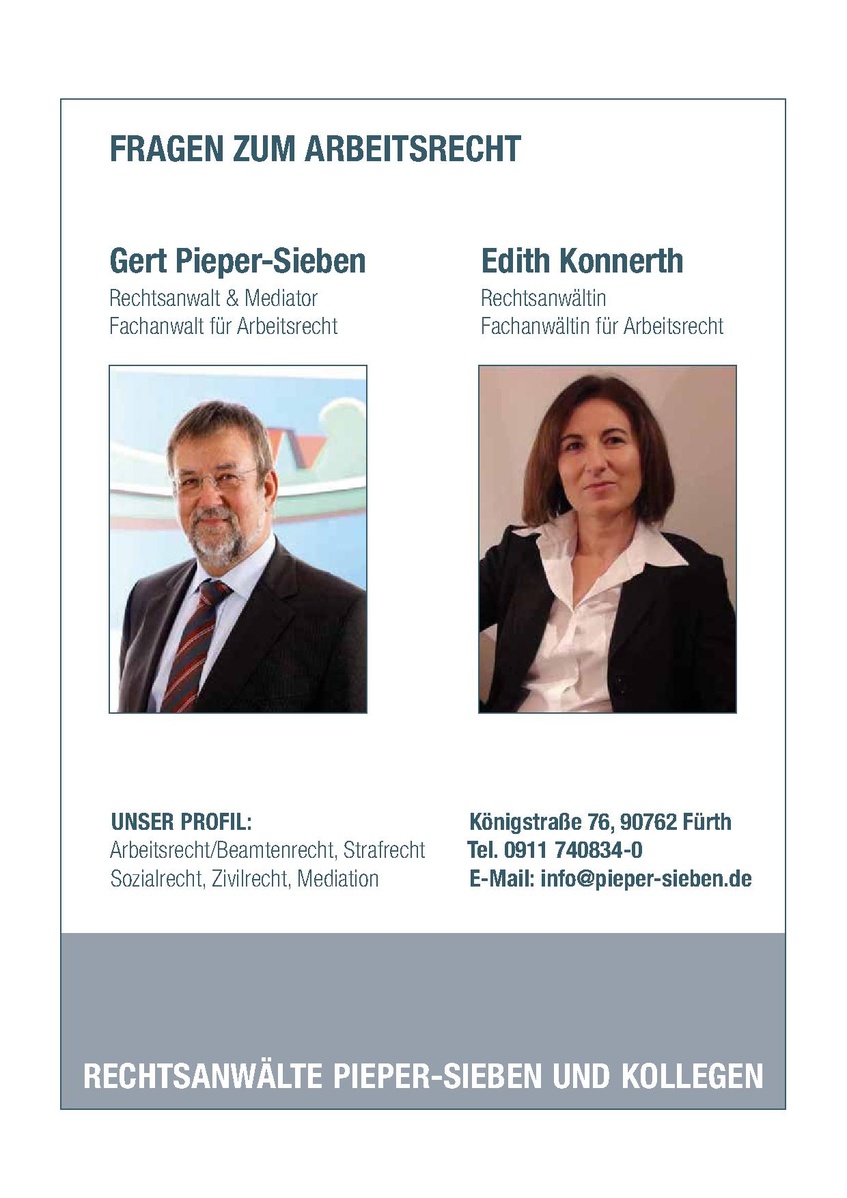 FRAGEN ZUM ARBEITSRECHT

Gert Pieper-Sieben
Rechtsanwalt & Mediator
Fachanwalt für Arbeitsrecht

Edith Konnerth
Rechtsanwältin
Fachanwältin für Arbeitsrecht

UNSER PROFIL:
Arbeitsrecht/Beamtenrecht, Strafrecht
Sozialrecht, Zivilrecht, Mediation

Königstraße 76, 90762 Fürth
Tel. 0911 740834-0
E-Mail: info@pieper-sieben.de

RECHTSANWÄLTE PIEPER-SIEBEN UND KOLLEGEN